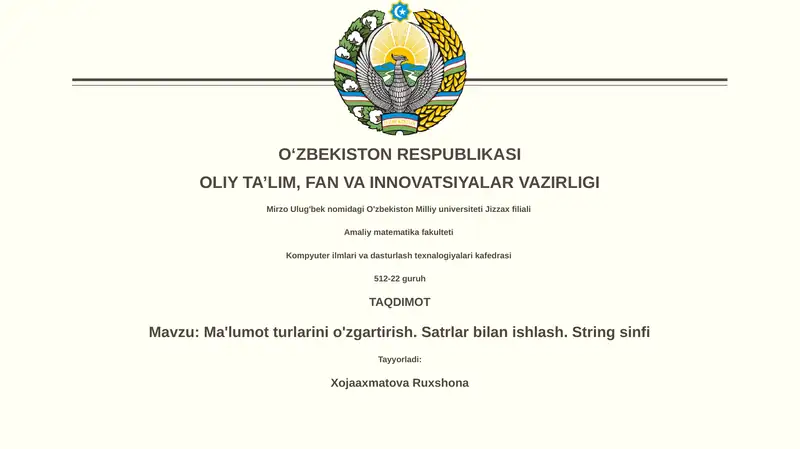 O‘ZBEKISTON RESPUBLIKASI

OLIY TA’LIM, FAN VA INNOVATSIYALAR VAZIRLIGI

Mirzo Ulug'bek nomidagi O'zbekiston Milliy universiteti Jizzax filiali

Amaliy matematika fakulteti

Kompyuter ilmlari va dasturlash texnalogiyalari kafedrasi

512-22 guruh

TAQDIMOT

Mavzu: Ma'lumot turlarini o'zgartirish. Satrlar bilan ishlash. String sinfi

Tayyorladi:

Xojaaxmatova Ruxshona